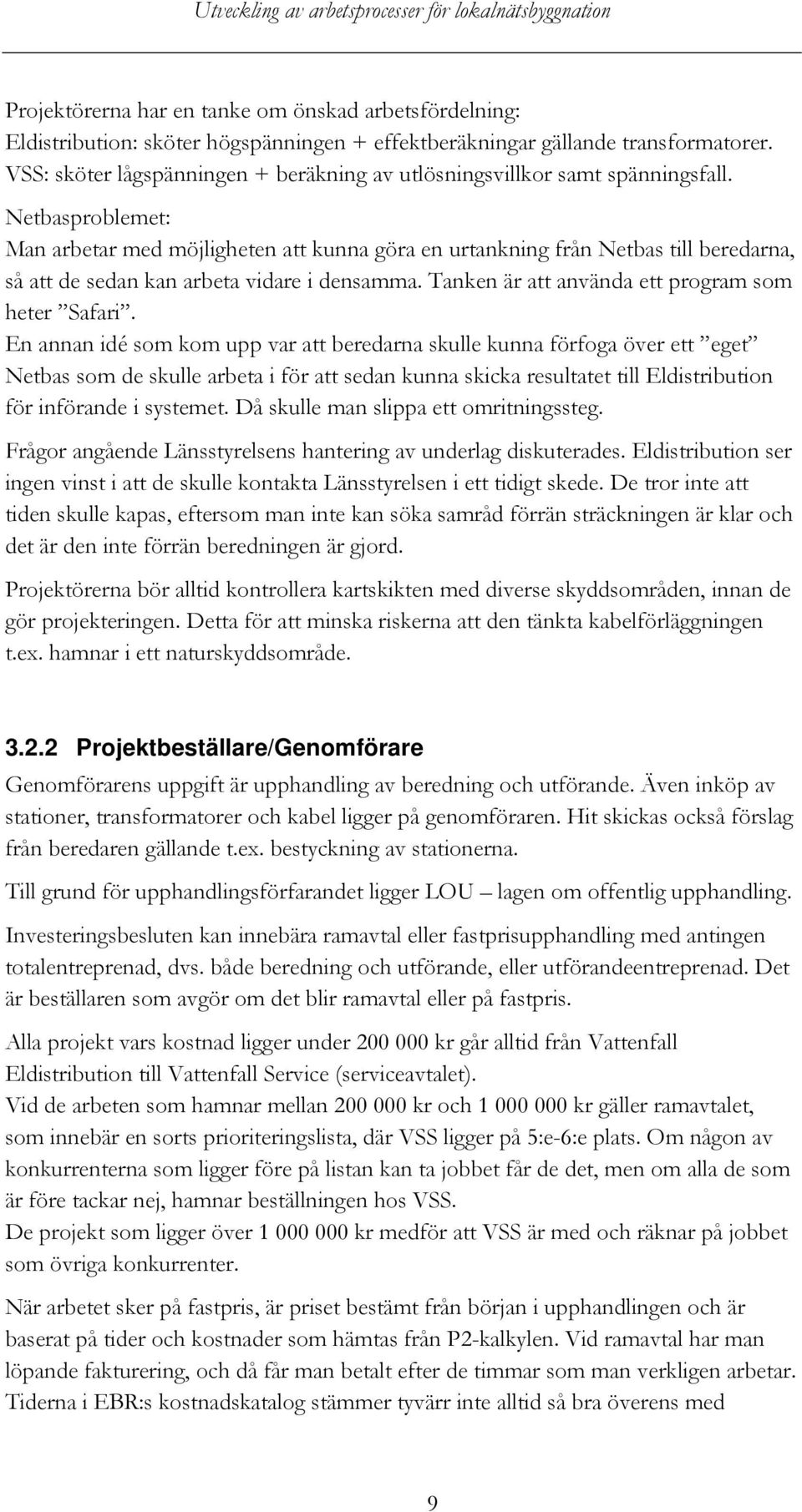 Utveckling av arbetsprocesser för lokalnätsbyggnation

Projektörerna har en tanke om önskad arbetsfördelning:
Eldistribution: sköter högspänningen + effektberäkningar gällande transformatorer.
VSS: sköter lågspänningen + beräkning av utlösningsvillkor samt spänningsfall.
Netbasproblemet:
Man arbetar med möjligheten att kunna göra en urtankning från Netbas till beredarna, så att de sedan kan arbeta vidare i densamma. Tanken är att använda ett program som heter ”Safari”.
En annan idé som kom upp var att beredarna skulle kunna förfoga över ett ”eget” Netbas som de skulle arbeta i för att sedan kunna skicka resultatet till Eldistribution för införande i systemet. Då skulle man slippa ett omritningssteg.

Frågor angående Länsstyrelsens hantering av underlag diskuterades. Eldistribution ser ingen vinst i att de skulle kontakta Länsstyrelsen i ett tidigt skede. De tror inte att tiden skulle kapas, eftersom man inte kan söka samråd förrän sträckningen är klar och det är den inte förrän beredningen är gjord.

Projektörerna bör alltid kontrollera kartskikten med diverse skyddsområden, innan de gör projekteringen. Detta för att minska riskerna att den tänkta kabelförläggningen t.ex. hamnar i ett naturskyddsområde.

3.2.2 Projektbeställare/Genomförare

Genomförarens uppgift är upphandling av beredning och utförande. Även inköp av stationer, transformatorer och kabel ligger på genomföraren. Hit skickas också förslag från beredaren gällande t.ex. bestyckning av stationerna.

Till grund för upphandlingsförfarandet ligger LOU – lagen om offentlig upphandling.

Investeringsbesluten kan innebära ramavtal eller fastprisupphandling med antingen totalentreprenad, dvs. både beredning och utförande, eller utförandeentreprenad. Det är beställaren som avgör om det blir ramavtal eller på fastpris.

Alla projekt vars kostnad ligger under 200 000 kr går alltid från Vattenfall Eldistribution till Vattenfall Service (serviceavtalet).
Vid de arbeten som hamnar mellan 200 000 kr och 1 000 000 kr gäller ramavtalet, som innebär en sorts prioriteringslista, där VSS ligger på 5:e-6:e plats. Om någon av konkurrenterna som ligger före på listan kan ta jobbet får de det, men om alla de som är före tackar nej, hamnar beställningen hos VSS.
De projekt som ligger över 1 000 000 kr medför att VSS är med och räknar på jobbet som övriga konkurrenter.

När arbetet sker på fastpris, är priset bestämt från början i upphandlingen och är baserat på tider och kostnader som hämtas från P2-kalkylen. Vid ramavtal har man löpande fakturering, och då får man betalt efter de timmar som man verkligen arbetar. Tiderna i EBR:s kostnadskatalog stämmer tyvärr inte alltid så bra överens med

9